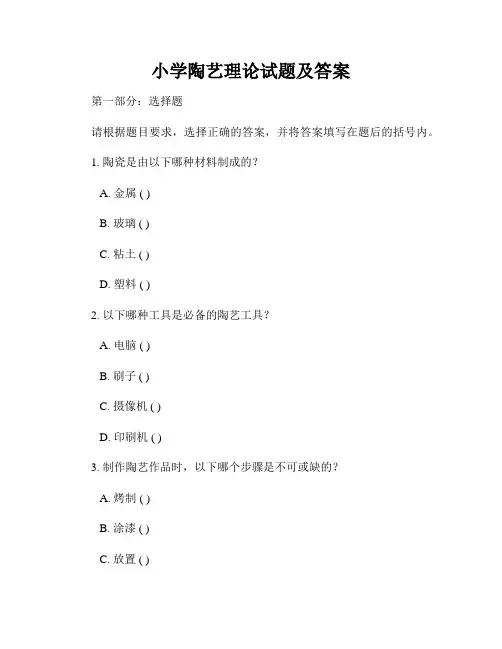 小学陶艺理论试题及答案

第一部分：选择题

请根据题目要求，选择正确的答案，并将答案填写在题后的括号内。

1. 陶瓷是由以下哪种材料制成的？

A. 金属 ( )

B. 玻璃 ( )

C. 粘土 ( )

D. 塑料 ( )

2. 以下哪种工具是必备的陶艺工具？

A. 电脑 ( )

B. 刷子 ( )

C. 摄像机 ( )

D. 印刷机 ( )

3. 制作陶艺作品时，以下哪个步骤是不可或缺的？

A. 烤制 ( )

B. 涂漆 ( )

C. 放置 ( )